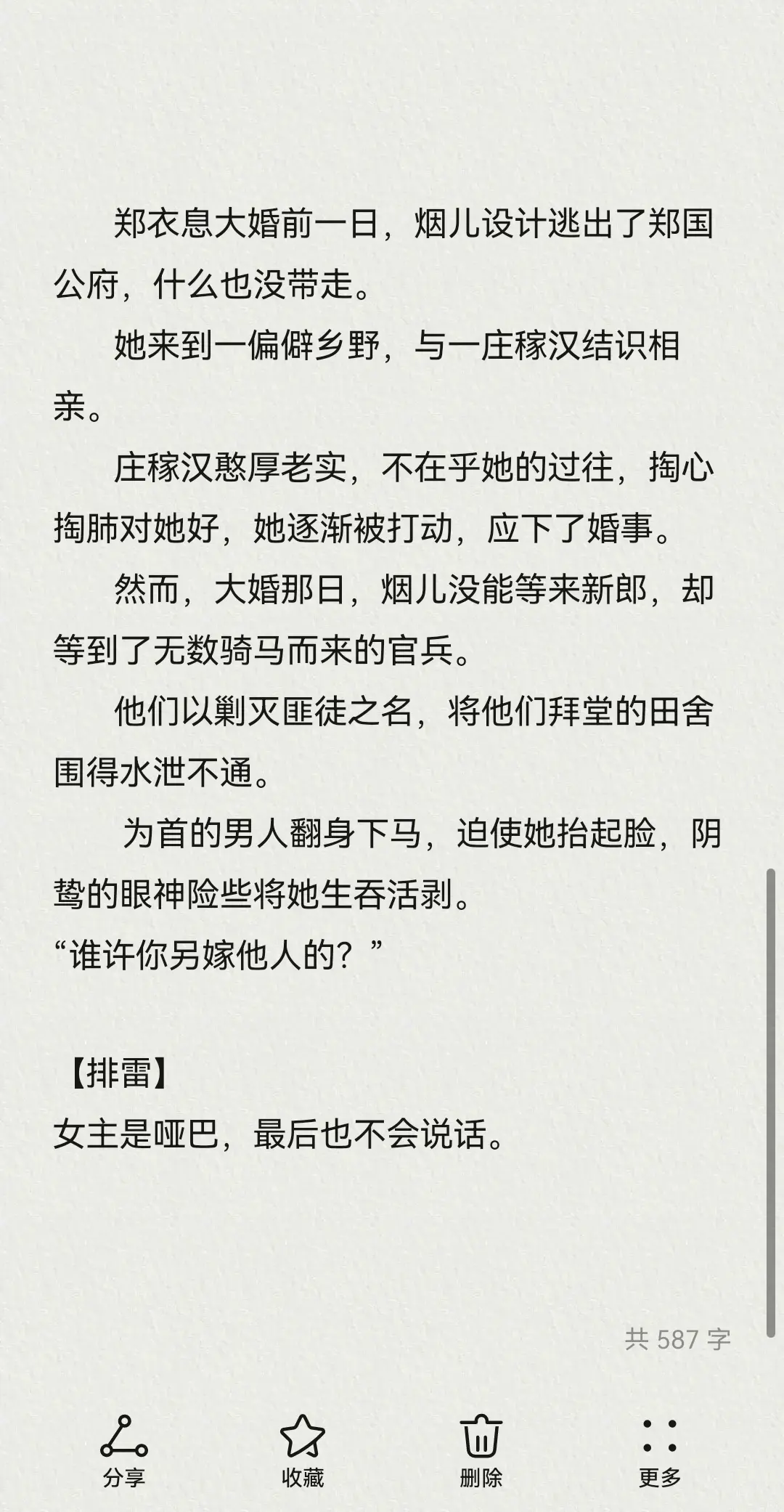 郑衣息大婚前一日，烟儿设计逃出了郑国公府，什么也没带走。

她来到一偏僻乡野，与一庄稼汉结识相亲。

庄稼汉憨厚老实，不在乎她的过往，掏心掏肺对她好，她逐渐被打动，应下了婚事。

然而，大婚那日，烟儿没能等来新郎，却等到了无数骑马而来的官兵。

他们以剿灭匪徒之名，将他们拜堂的田舍围得水泄不通。

为首的男人翻身下马，迫使她抬起脸，阴鸷的眼神险些将她生吞活剥。

“谁许你另嫁他人的？”

【排雷】

女主是哑巴，最后也不会说话。

共 587 字

分享

收藏

删除

更多